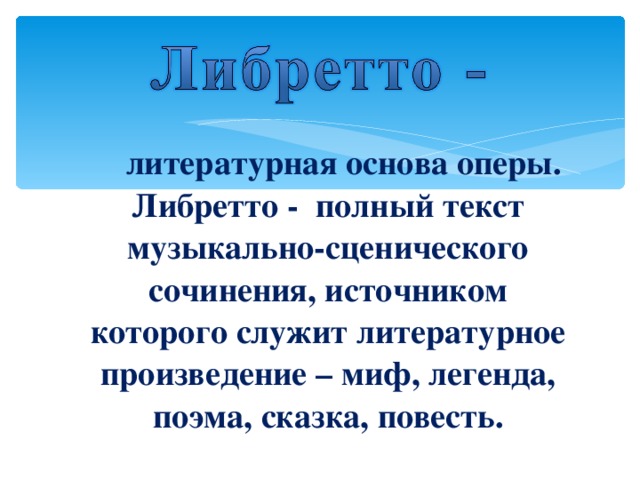 Либретто -

литературная основа оперы. Либретто - полный текст музыкально-сценического сочинения, источником которого служит литературное произведение – миф, легенда, поэма, сказка, повесть.